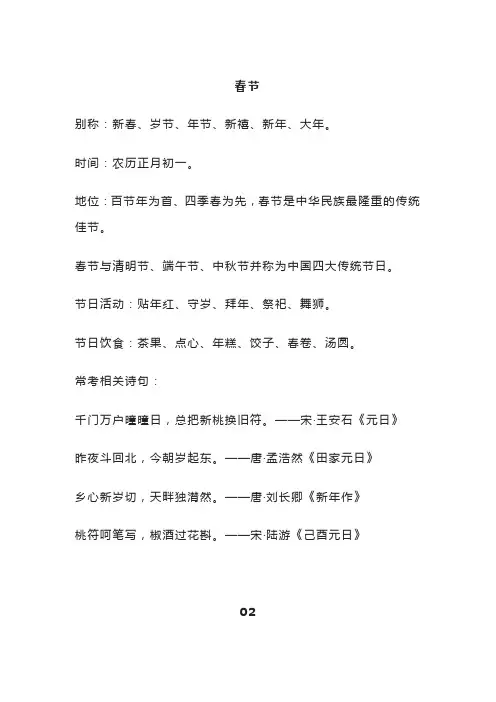 春节

别称：新春、岁节、年节、新禧、新年、大年。

时间：农历正月初一。

地位：百节年为首、四季春为先，春节是中华民族最隆重的传统佳节。

春节与清明节、端午节、中秋节并称为中国四大传统节日。

节日活动：贴年红、守岁、拜年、祭祀、舞狮。

节日饮食：茶果、点心、年糕、饺子、春卷、汤圆。

常考相关诗句：

千门万户曈曈日，总把新桃换旧符。——宋·王安石《元日》

昨夜斗回北，今朝岁起东。——唐·孟浩然《田家元日》

乡心新岁切，天畔独潸然。——唐·刘长卿《新年作》

桃符呵笔写，椒酒过花斟。——宋·陆游《己酉元日》

02